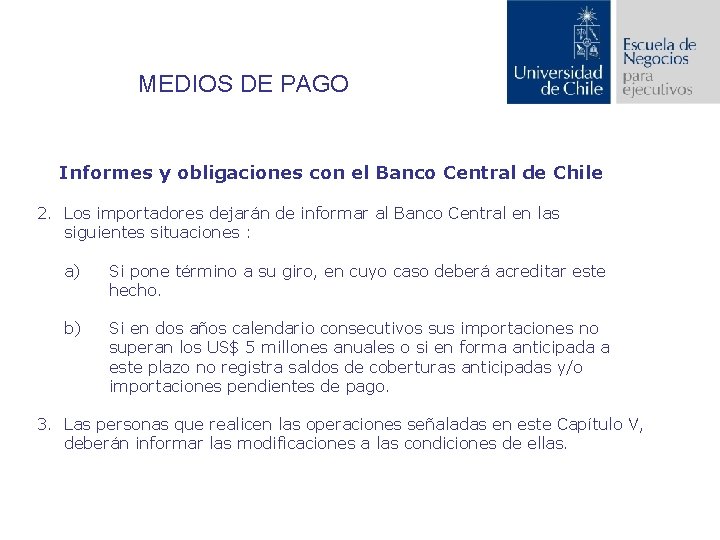 MEDIOS DE PAGO

Universidad de Chile

Escuela de Negocios para ejecutivos

Informes y obligaciones con el Banco Central de Chile

2. Los importadores dejarán de informar al Banco Central en las siguientes situaciones :

a) Si pone término a su giro, en cuyo caso deberá acreditar este hecho.

b) Si en dos años calendario consecutivos sus importaciones no superan los US$ 5 millones anuales o si en forma anticipada a este plazo no registra saldos de coberturas anticipadas y/o importaciones pendientes de pago.

3. Las personas que realicen las operaciones señaladas en este Capítulo V, deberán informar las modificaciones a las condiciones de ellas.